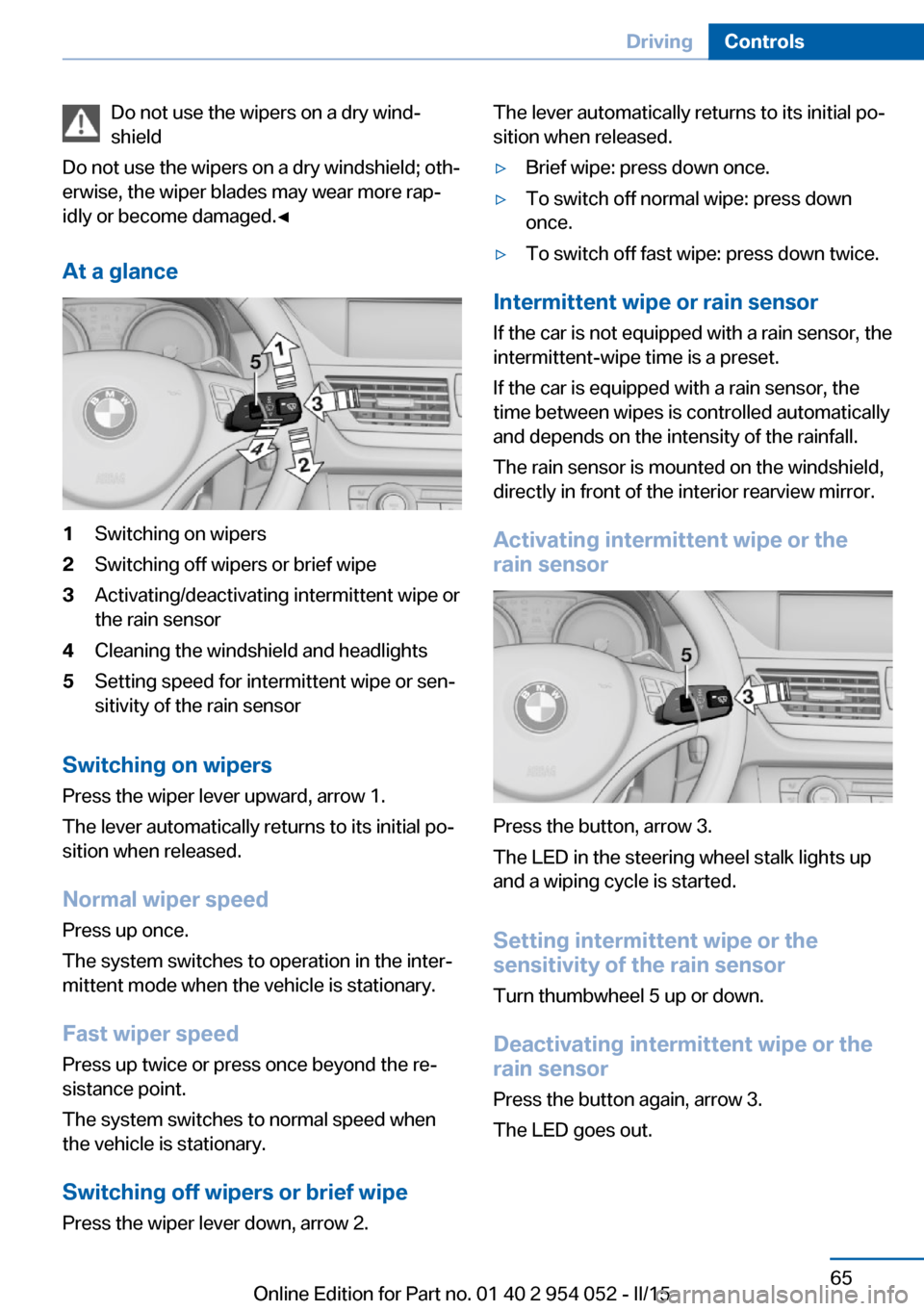 Driving Controls

Do not use the wipers on a dry windshield

Do not use the wipers on a dry windshield; otherwise, the wiper blades may wear more rapidly or become damaged.◄

At a glance

5
1
3
4
2

1 Switching on wipers
2 Switching off wipers or brief wipe
3 Activating/deactivating intermittent wipe or the rain sensor
4 Cleaning the windshield and headlights
5 Setting speed for intermittent wipe or sensitivity of the rain sensor

Switching on wipers

Press the wiper lever upward, arrow 1.

The lever automatically returns to its initial position when released.

Normal wiper speed

Press up once.

The system switches to operation in the intermittent mode when the vehicle is stationary.

Fast wiper speed

Press up twice or press once beyond the resistance point.

The system switches to normal speed when the vehicle is stationary.

Switching off wipers or brief wipe

Press the wiper lever down, arrow 2.

The lever automatically returns to its initial position when released.

▷ Brief wipe: press down once.
▷ To switch off normal wipe: press down once.
▷ To switch off fast wipe: press down twice.

Intermittent wipe or rain sensor

If the car is not equipped with a rain sensor, the intermittent-wipe time is a preset.

If the car is equipped with a rain sensor, the time between wipes is controlled automatically and depends on the intensity of the rainfall.

The rain sensor is mounted on the windshield, directly in front of the interior rearview mirror.

Activating intermittent wipe or the rain sensor

5
3

Press the button, arrow 3.

The LED in the steering wheel stalk lights up and a wiping cycle is started.

Setting intermittent wipe or the sensitivity of the rain sensor

Turn thumbwheel 5 up or down.

Deactivating intermittent wipe or the rain sensor

Press the button again, arrow 3.

The LED goes out.

65

Online Edition for Part no. 01 40 2 954 052 - II/15

carmanualsonline.info